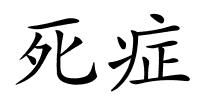 死症